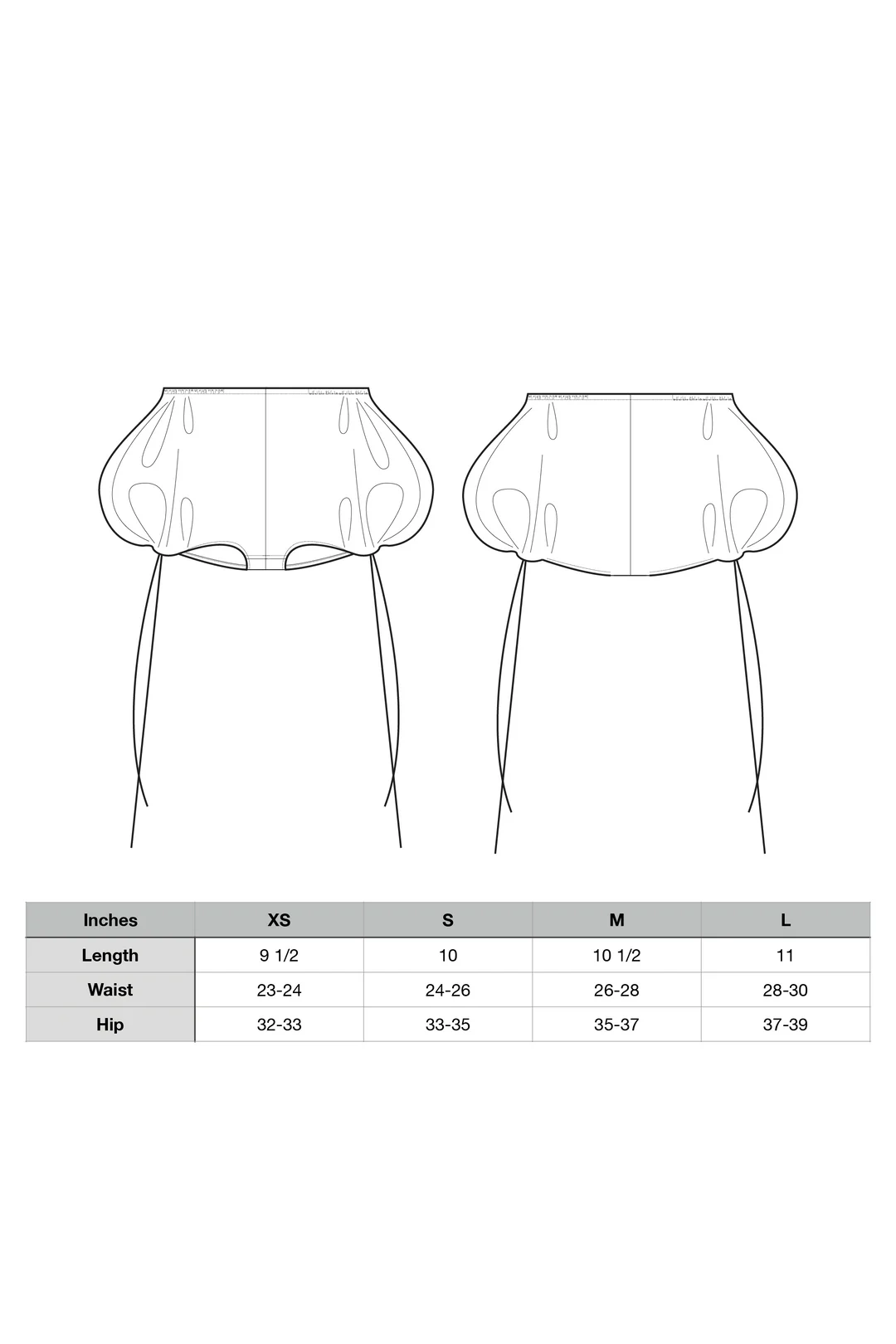 | Inches | XS | S | M | L |
|---|---|---|---|---|
| Length | 9 1/2 | 10 | 10 1/2 | 11 |
| Waist | 23-24 | 24-26 | 26-28 | 28-30 |
| Hip | 32-33 | 33-35 | 35-37 | 37-39 |